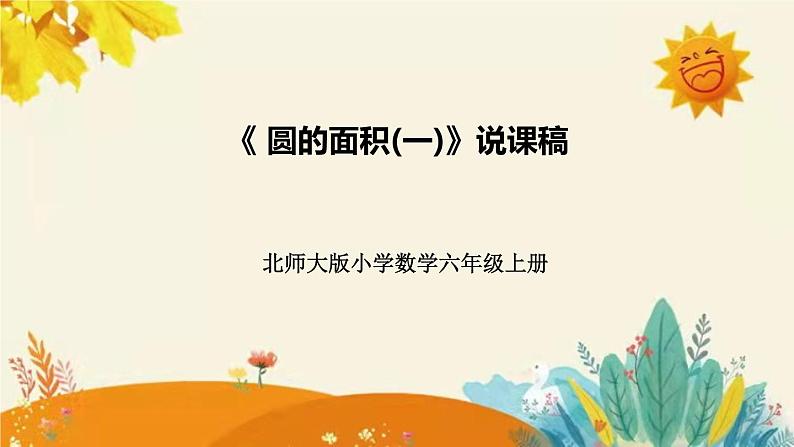 《 圆的面积(一)》说课稿

北师大版小学数学六年级上册